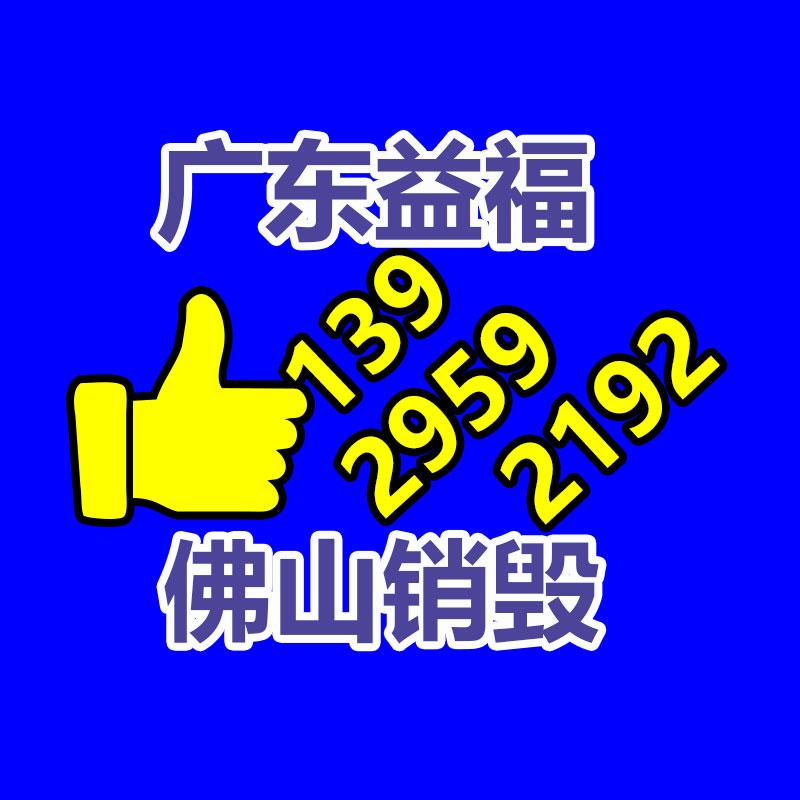 广东益福

139
2959
2192

佛山销毁